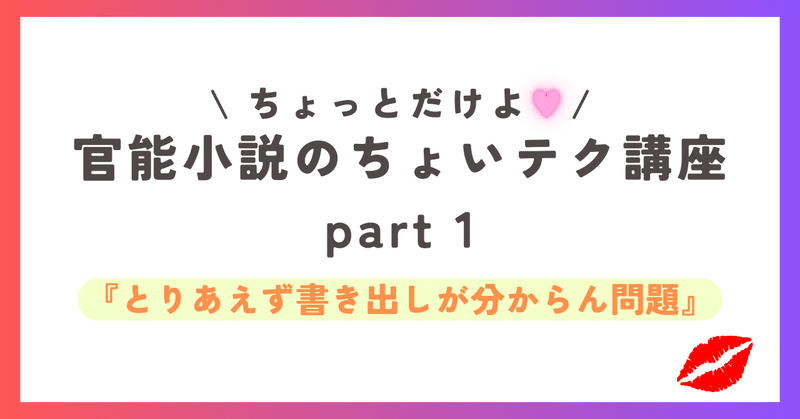 \ ちょっとだけよ /

官能小説のちょいテク講座

part 1

『とりあえず書き出しが分からん問題』